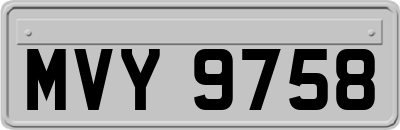 MVY 9758